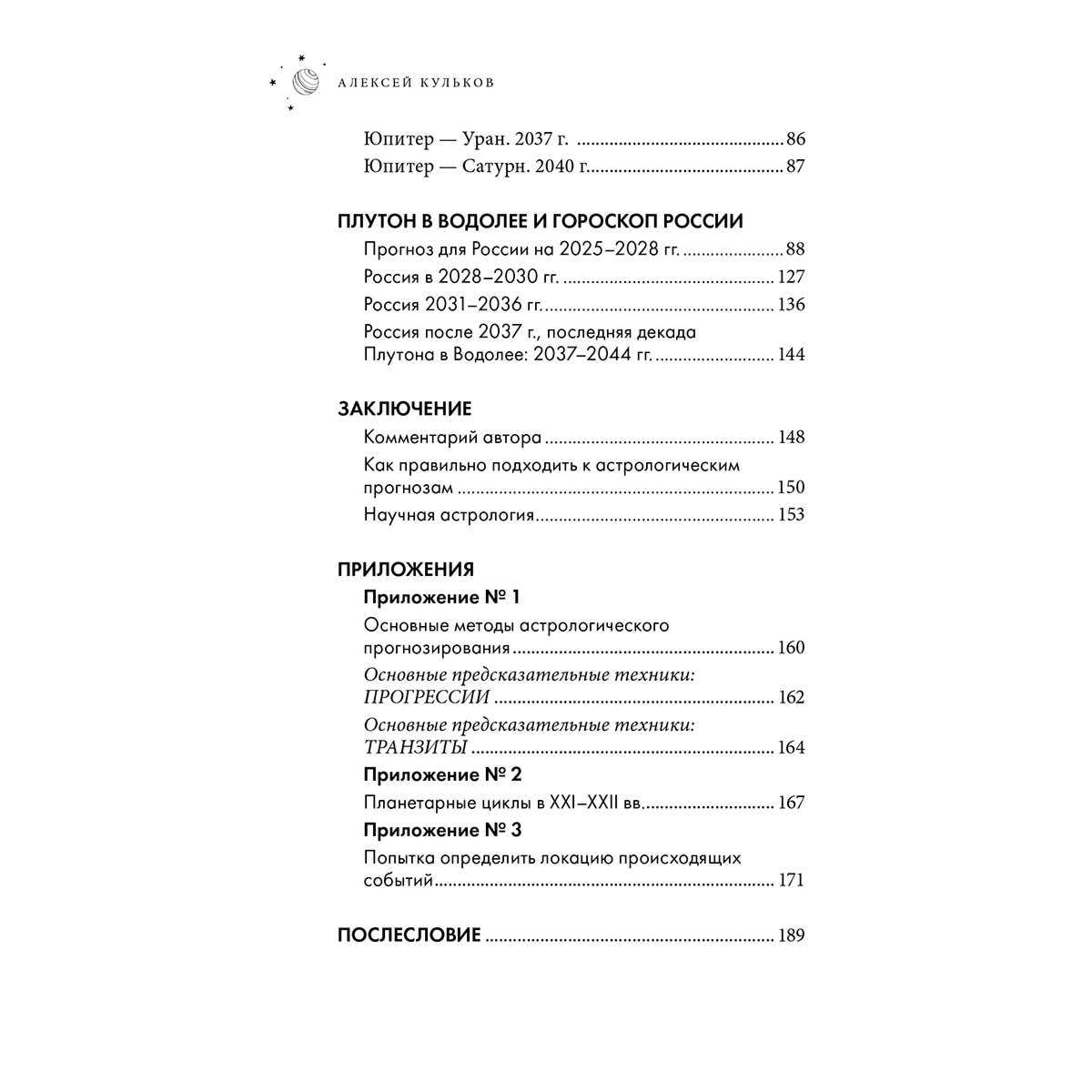 АЛЕКСЕЙ КУЛЬКОВ

Юпитер — Уран. 2037 г. 86
Юпитер — Сатурн. 2040 г. 87

ПЛУТОН В ВОДОЛЕЕ И ГОРОСКОП РОССИИ
Прогноз для России на 2025–2028 гг. 88
Россия в 2028–2030 гг. 127
Россия 2031–2036 гг. 136
Россия после 2037 г., последняя декада Плутона в Водолее: 2037–2044 гг. 144

ЗАКЛЮЧЕНИЕ
Комментарий автора 148
Как правильно подходить к астрологическим прогнозам 150
Научная астрология 153

ПРИЛОЖЕНИЯ
Приложение № 1
Основные методы астрологического прогнозирования 160
Основные предсказательные техники: ПРОГРЕССИИ 162
Основные предсказательные техники: ТРАНЗИТЫ 164
Приложение № 2
Планетарные циклы в XXI–XXII вв. 167
Приложение № 3
Попытка определить локацию происходящих событий 171

ПОСЛЕСЛОВИЕ 189